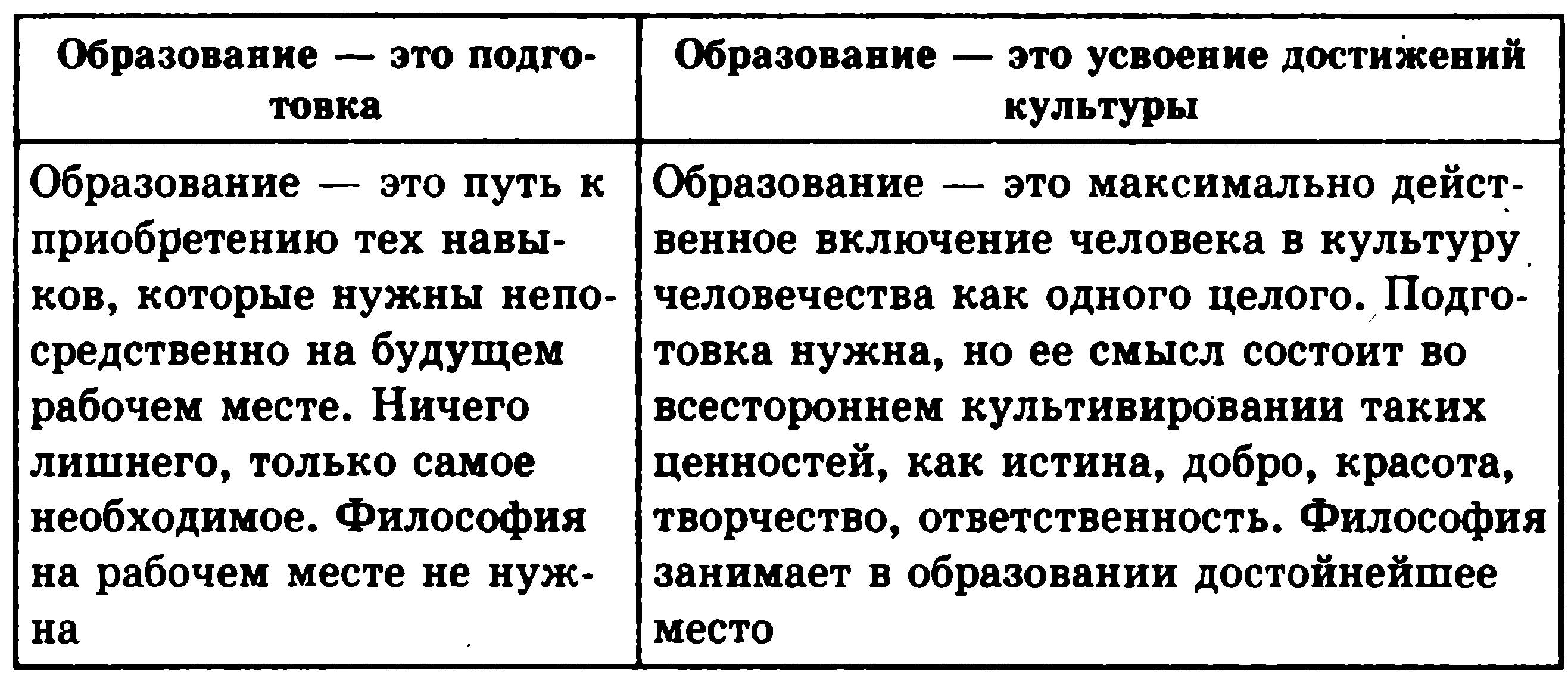 | Образование — это подготовка | Образование — это усвоение достижений культуры |
|---|---|
| Образование — это путь к приобретению тех навыков, которые нужны непосредственно на будущем рабочем месте. Ничего лишнего, только самое необходимое. Философия на рабочем месте не нужна | Образование — это максимально действенное включение человека в культуру человечества как одного целого. Подготовка нужна, но ее смысл состоит во всестороннем культивировании таких ценностей, как истина, добро, красота, творчество, ответственность. Философия занимает в образовании достойнейшее место |